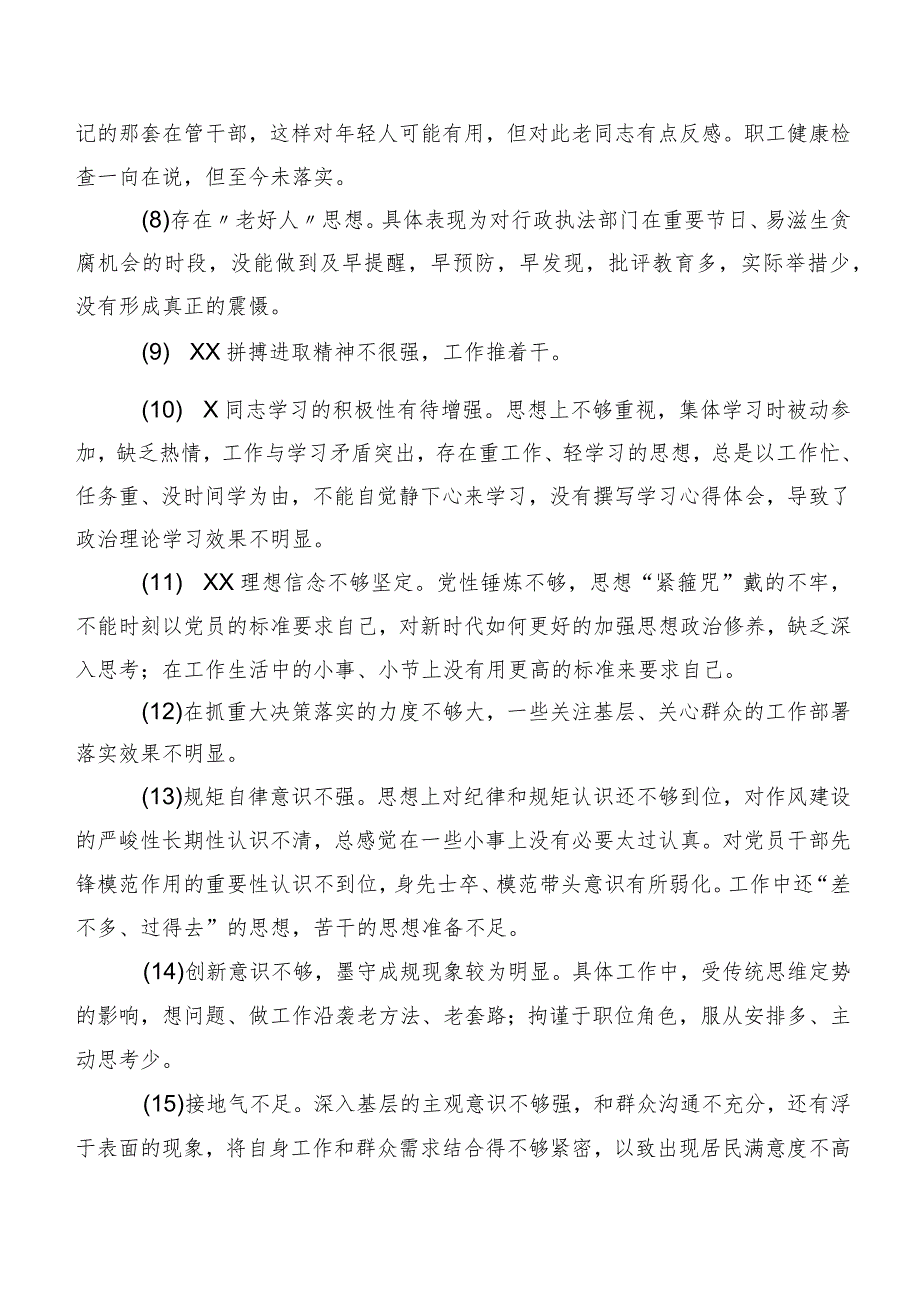 记的那套在管干部，这样对年轻人可能有用，但对此老同志有点反感。职工健康检查一向在说，但至今未落实。

(8)存在〃老好人〃思想。具体表现为对行政执法部门在重要节日、易滋生贪腐机会的时段，没能做到及早提醒，早预防，早发现，批评教育多，实际举措少，没有形成真正的震慑。

(9) XX拼搏进取精神不很强，工作推着干。

(10) X同志学习的积极性有待增强。思想上不够重视，集体学习时被动参加，缺乏热情，工作与学习矛盾突出，存在重工作、轻学习的思想，总是以工作忙、任务重、没时间学为由，不能自觉静下心来学习，没有撰写学习心得体会，导致了政治理论学习效果不明显。

(11) XX理想信念不够坚定。党性锤炼不够，思想“紧箍咒”戴的不牢，不能时刻以党员的标准要求自己，对新时代如何更好的加强思想政治修养，缺乏深入思考；在工作生活中的小事、小节上没有用更高的标准来要求自己。

(12)在抓重大决策落实的力度不够大，一些关注基层、关心群众的工作部署落实效果不明显。

(13)规矩自律意识不强。思想上对纪律和规矩认识还不够到位，对作风建设的严峻性长期性认识不清，总感觉在一些小事上没有必要太过认真。对党员干部先锋模范作用的重要性认识不到位，身先士卒、模范带头意识有所弱化。工作中还“差不多、过得去”的思想，苦干的思想准备不足。

(14)创新意识不够，墨守成规现象较为明显。具体工作中，受传统思维定势的影响，想问题、做工作沿袭老方法、老套路；拘谨于职位角色，服从安排多、主动思考少。

(15)接地气不足。深入基层的主观意识不够强，和群众沟通不充分，还有浮于表面的现象，将自身工作和群众需求结合得不够紧密，以致出现居民满意度不高